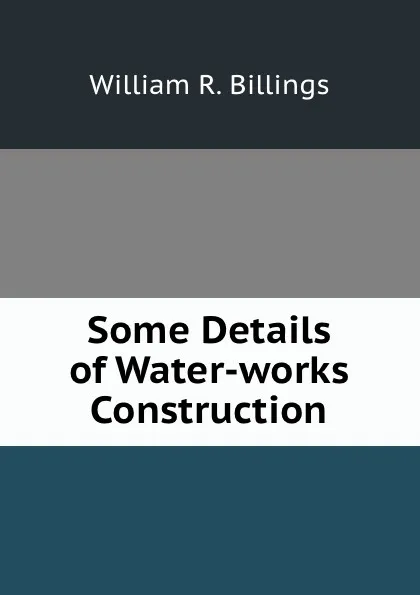 William R. Billings

Some Details of Water-works Construction